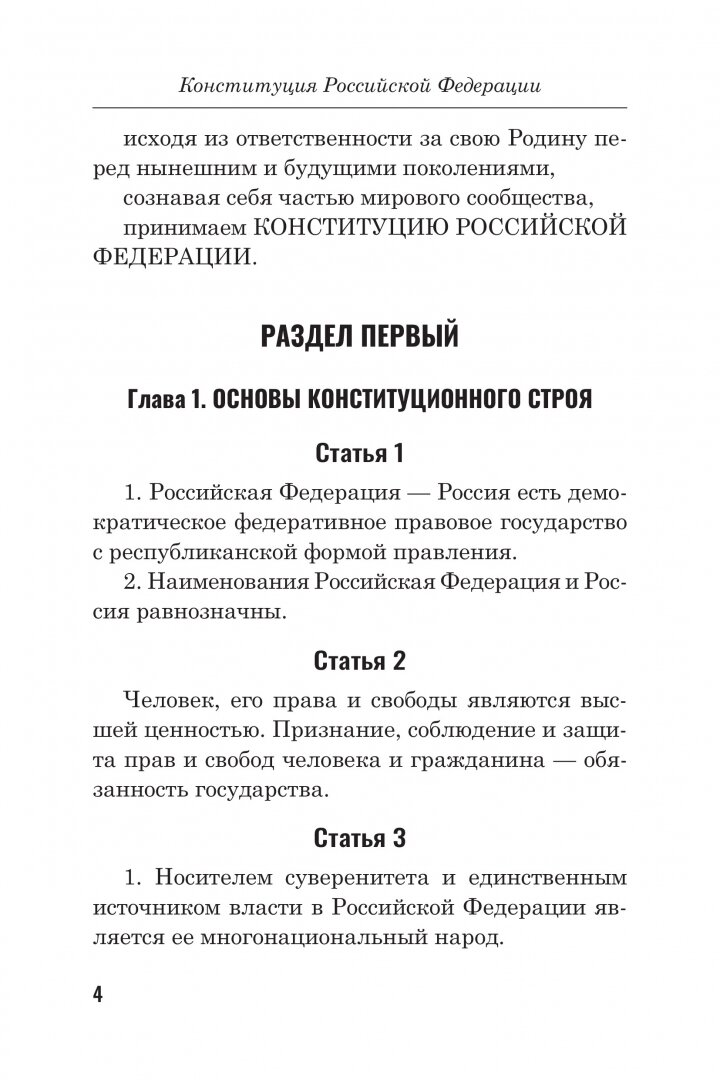 Конституция Российской Федерации

исходя из ответственности за свою Родину перед нынешним и будущими поколениями,

сознавая себя частью мирового сообщества,

принимаем КОНСТИТУЦИЮ РОССИЙСКОЙ ФЕДЕРАЦИИ.

РАЗДЕЛ ПЕРВЫЙ

Глава 1. ОСНОВЫ КОНСТИТУЦИОННОГО СТРОЯ

Статья 1

1. Российская Федерация — Россия есть демократическое федеративное правовое государство с республиканской формой правления.

2. Наименования Российская Федерация и Россия равнозначны.

Статья 2

Человек, его права и свободы являются высшей ценностью. Признание, соблюдение и защита прав и свобод человека и гражданина — обязанность государства.

Статья 3

1. Носителем суверенитета и единственным источником власти в Российской Федерации является ее многонациональный народ.

4